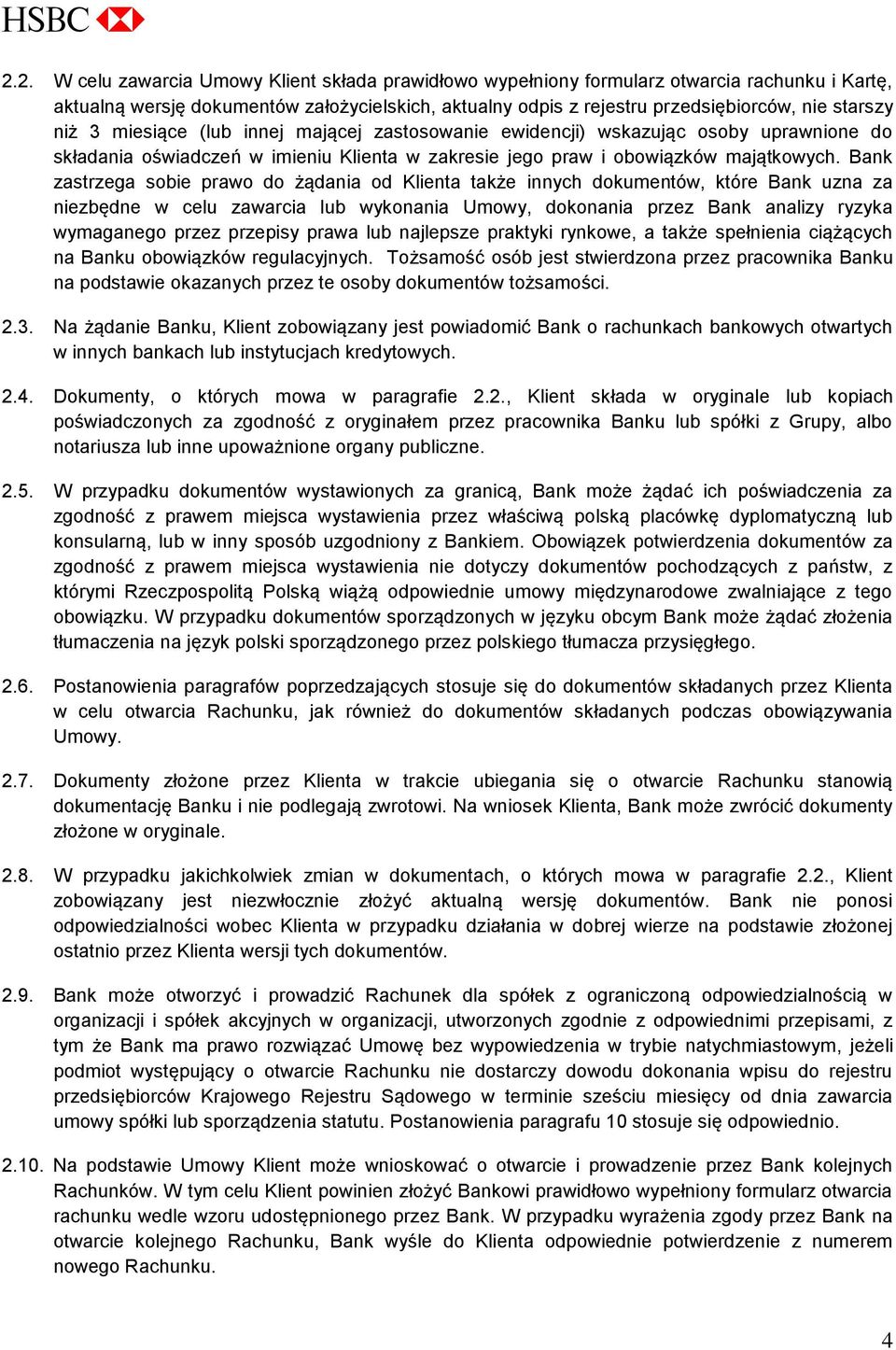 HSBC

2.2. W celu zawarcia Umowy Klient składa prawidłowo wypełniony formularz otwarcia rachunku i Kartę, aktualną wersję dokumentów założycielskich, aktualny odpis z rejestru przedsiębiorców, nie starszy niż 3 miesiące (lub innej mającej zastosowanie ewidencji) wskazując osoby uprawnione do składania oświadczeń w imieniu Klienta w zakresie jego praw i obowiązków majątkowych. Bank zastrzega sobie prawo do żądania od Klienta także innych dokumentów, które Bank uzna za niezbędne w celu zawarcia lub wykonania Umowy, dokonania przez Bank analizy ryzyka wymaganego przez przepisy prawa lub najlepsze praktyki rynkowe, a także spełnienia ciążących na Banku obowiązków regulacyjnych. Tożsamość osób jest stwierdzona przez pracownika Banku na podstawie okazanych przez te osoby dokumentów tożsamości.

2.3. Na żądanie Banku, Klient zobowiązany jest powiadomić Bank o rachunkach bankowych otwartych w innych bankach lub instytucjach kredytowych.

2.4. Dokumenty, o których mowa w paragrafie 2.2., Klient składa w oryginale lub kopiach poświadczonych za zgodność z oryginałem przez pracownika Banku lub spółki z Grupy, albo notariusza lub inne upoważnione organy publiczne.

2.5. W przypadku dokumentów wystawionych za granicą, Bank może żądać ich poświadczenia za zgodność z prawem miejsca wystawienia przez właściwą polską placówkę dyplomatyczną lub konsularną, lub w inny sposób uzgodniony z Bankiem. Obowiązek potwierdzenia dokumentów za zgodność z prawem miejsca wystawienia nie dotyczy dokumentów pochodzących z państw, z którymi Rzeczpospolitą Polską wiążą odpowiednie umowy międzynarodowe zwalniające z tego obowiązku. W przypadku dokumentów sporządzonych w języku obcym Bank może żądać złożenia tłumaczenia na język polski sporządzonego przez polskiego tłumacza przysięgłego.

2.6. Postanowienia paragrafów poprzedzających stosuje się do dokumentów składanych przez Klienta w celu otwarcia Rachunku, jak również do dokumentów składanych podczas obowiązywania Umowy.

2.7. Dokumenty złożone przez Klienta w trakcie ubiegania się o otwarcie Rachunku stanowią dokumentację Banku i nie podlegają zwrotowi. Na wniosek Klienta, Bank może zwrócić dokumenty złożone w oryginale.

2.8. W przypadku jakichkolwiek zmian w dokumentach, o których mowa w paragrafie 2.2., Klient zobowiązany jest niezwłocznie złożyć aktualną wersję dokumentów. Bank nie ponosi odpowiedzialności wobec Klienta w przypadku działania w dobrej wierze na podstawie złożonej ostatnio przez Klienta wersji tych dokumentów.

2.9. Bank może otworzyć i prowadzić Rachunek dla spółek z ograniczoną odpowiedzialnością w organizacji i spółek akcyjnych w organizacji, utworzonych zgodnie z odpowiednimi przepisami, z tym że Bank ma prawo rozwiązać Umowę bez wypowiedzenia w trybie natychmiastowym, jeżeli podmiot występujący o otwarcie Rachunku nie dostarczy dowodu dokonania wpisu do rejestru przedsiębiorców Krajowego Rejestru Sądowego w terminie sześciu miesięcy od dnia zawarcia umowy spółki lub sporządzenia statutu. Postanowienia paragrafu 10 stosuje się odpowiednio.

2.10. Na podstawie Umowy Klient może wnioskować o otwarcie i prowadzenie przez Bank kolejnych Rachunków. W tym celu Klient powinien złożyć Bankowi prawidłowo wypełniony formularz otwarcia rachunku wedle wzoru udostępnionego przez Bank. W przypadku wyrażenia zgody przez Bank na otwarcie kolejnego Rachunku, Bank wyśle do Klienta odpowiednie potwierdzenie z numerem nowego Rachunku.

4